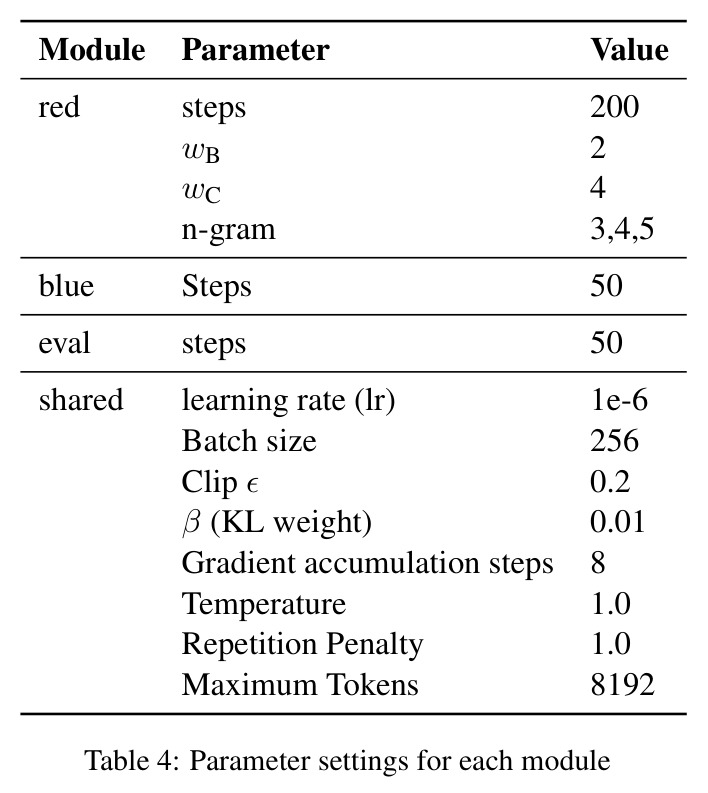 | Module | Parameter | Value |
|---|---|---|
| red | steps | 200 |
|  | $w_B$ | 2 |
|  | $w_C$ | 4 |
|  | n-gram | 3,4,5 |
| blue | Steps | 50 |
| eval | steps | 50 |
| shared | learning rate (lr) | 1e-6 |
|  | Batch size | 256 |
|  | Clip $\epsilon$ | 0.2 |
|  | $\beta$ (KL weight) | 0.01 |
|  | Gradient accumulation steps | 8 |
|  | Temperature | 1.0 |
|  | Repetition Penalty | 1.0 |
|  | Maximum Tokens | 8192 |

Table 4: Parameter settings for each module